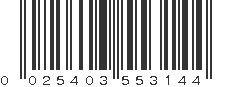 0 025403 553144